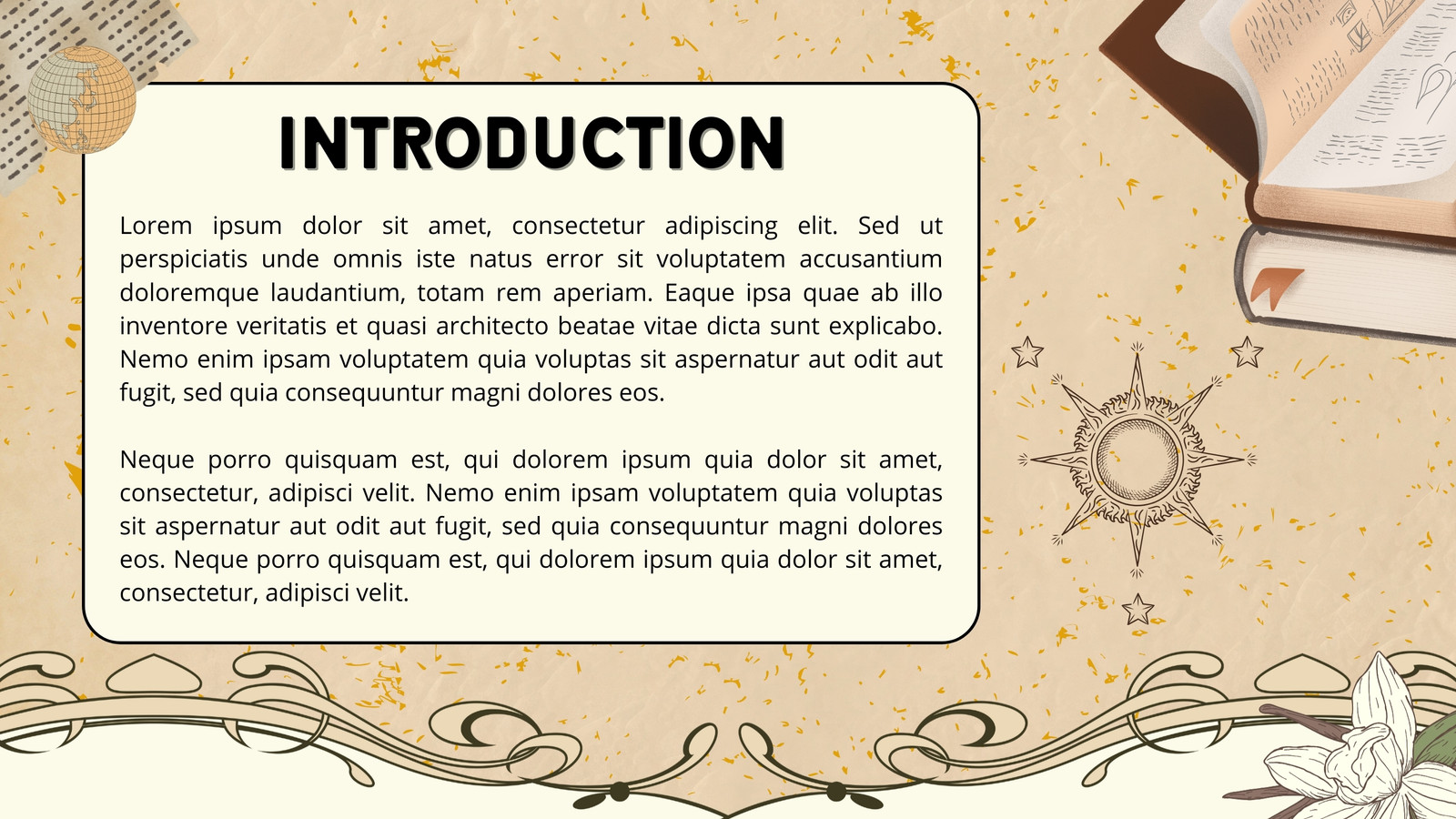 INTRODUCTION

Lorem ipsum dolor sit amet, consectetur adipiscing elit. Sed ut perspiciatis unde omnis iste natus error sit voluptatem accusantium doloremque laudantium, totam rem aperiam. Eaque ipsa quae ab illo inventore veritatis et quasi architecto beatae vitae dicta sunt explicabo. Nemo enim ipsam voluptatem quia voluptas sit aspernatur aut odit aut fugit, sed quia consequuntur magni dolores eos.

Neque porro quisquam est, qui dolorem ipsum quia dolor sit amet, consectetur, adipisci velit. Nemo enim ipsam voluptatem quia voluptas sit aspernatur aut odit aut fugit, sed quia consequuntur magni dolores eos. Neque porro quisquam est, qui dolorem ipsum quia dolor sit amet, consectetur, adipisci velit.